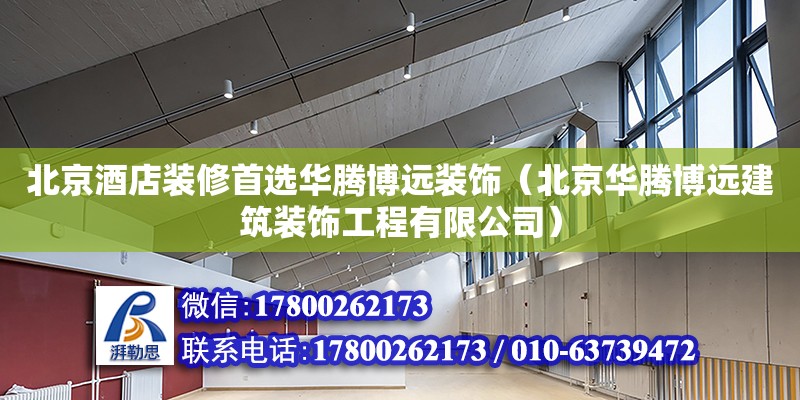 北京酒店装修首选华腾博远装饰（北京华腾博远建筑装饰工程有限公司）

湃勒思

微信：17800262173

联系电话：17800262173 / 010-63739472